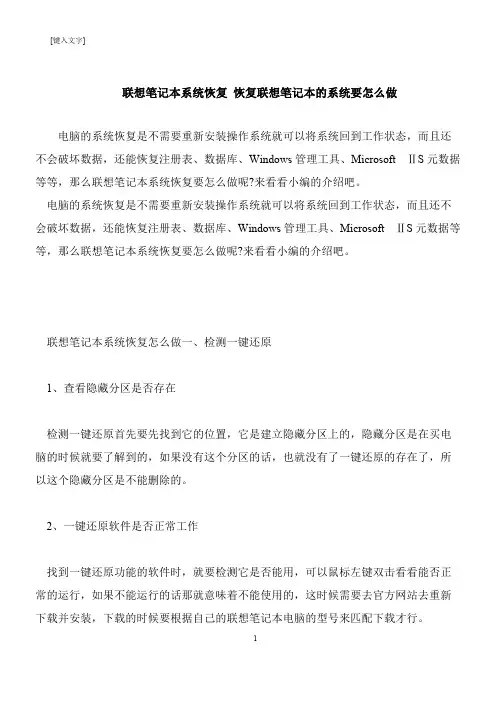 [键入文字]

联想笔记本系统恢复 恢复联想笔记本的系统要怎么做

电脑的系统恢复是不需要重新安装操作系统就可以将系统回到工作状态，而且还不会破坏数据，还能恢复注册表、数据库、Windows 管理工具、Microsoft ⅡS 元数据等等，那么联想笔记本系统恢复要怎么做呢?来看看小编的介绍吧。

电脑的系统恢复是不需要重新安装操作系统就可以将系统回到工作状态，而且还不会破坏数据，还能恢复注册表、数据库、Windows 管理工具、Microsoft ⅡS 元数据等等，那么联想笔记本系统恢复要怎么做呢?来看看小编的介绍吧。

联想笔记本系统恢复怎么做一、检测一键还原

1、查看隐藏分区是否存在

检测一键还原首先要先找到它的位置，它是建立隐藏分区上的，隐藏分区是在买电脑的时候就要了解到的，如果没有这个分区的话，也就没有了一键还原的存在了，所以这个隐藏分区是不能删除的。

2、一键还原软件是否正常工作

找到一键还原功能的软件时，就要检测它是否能用，可以鼠标左键双击看看能否正常的运行，如果不能运行的话那就意味着不能使用的，这时候需要去官方网站去重新下载并安装，下载的时候要根据自己的联想笔记本电脑的型号来匹配下载才行。

1